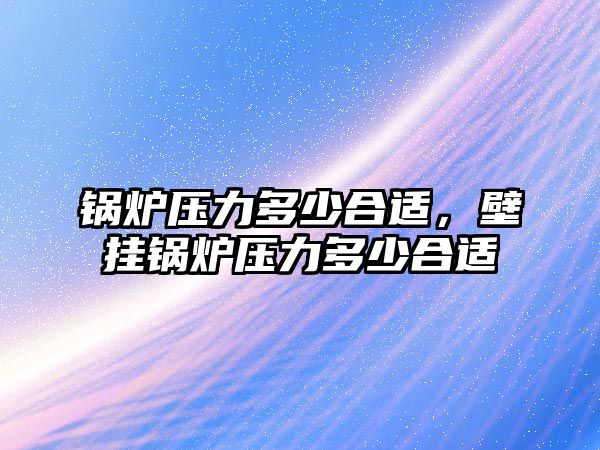 锅炉压力多少合适，壁挂锅炉压力多少合适